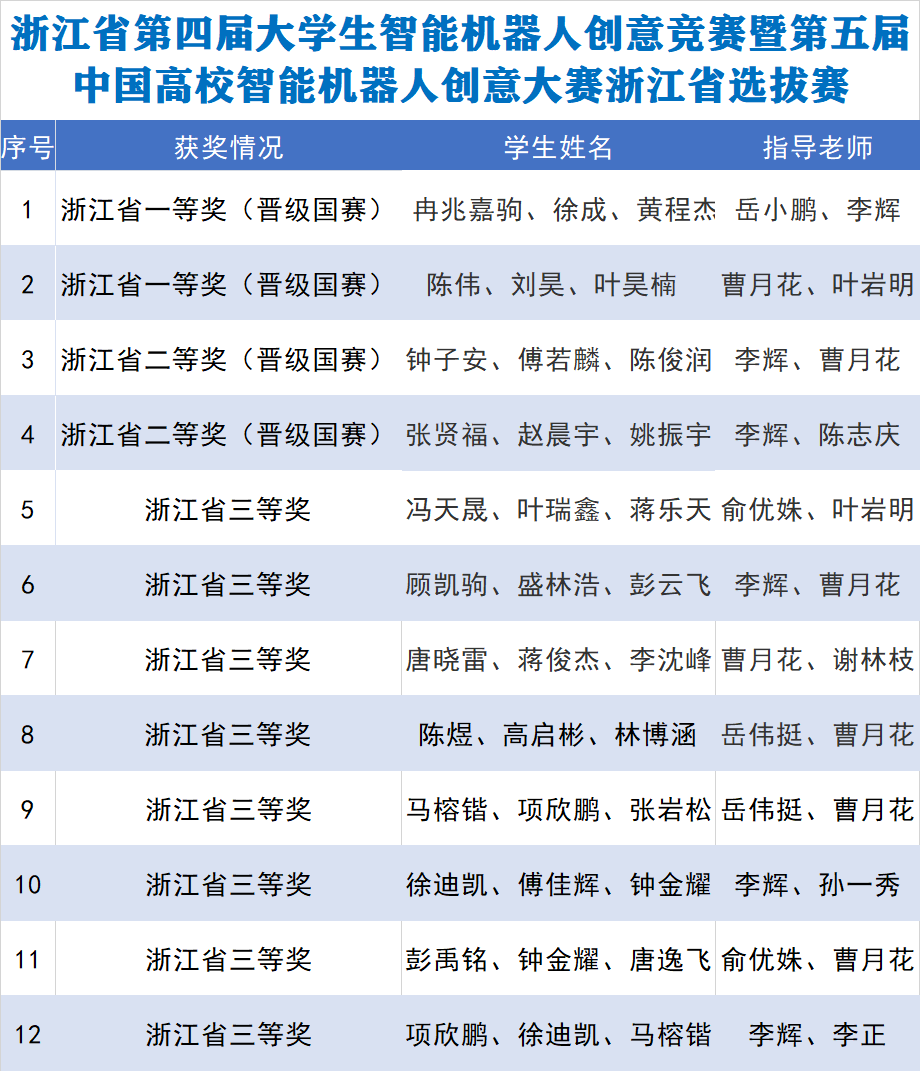 浙江省第四届大学生智能机器人创意竞赛暨第五届中国高校智能机器人创意大赛浙江省选拔赛

| 序号 | 获奖情况 | 学生姓名 | 指导老师 |
|---|---|---|---|
| 1 | 浙江省一等奖（晋级国赛） | 冉兆嘉驹、徐成、黄程杰 | 岳小鹏、李辉 |
| 2 | 浙江省一等奖（晋级国赛） | 陈伟、刘昊、叶昊楠 | 曹月花、叶岩明 |
| 3 | 浙江省二等奖（晋级国赛） | 钟子安、傅若麟、陈俊润 | 李辉、曹月花 |
| 4 | 浙江省二等奖（晋级国赛） | 张贤福、赵晨宇、姚振宇 | 李辉、陈志庆 |
| 5 | 浙江省三等奖 | 冯天晟、叶瑞鑫、蒋乐天 | 俞优姝、叶岩明 |
| 6 | 浙江省三等奖 | 顾凯驹、盛林浩、彭云飞 | 李辉、曹月花 |
| 7 | 浙江省三等奖 | 唐晓雷、蒋俊杰、李沈峰 | 曹月花、谢林枝 |
| 8 | 浙江省三等奖 | 陈煜、高启彬、林博涵 | 岳伟挺、曹月花 |
| 9 | 浙江省三等奖 | 马榕锴、项欣鹏、张岩松 | 岳伟挺、曹月花 |
| 10 | 浙江省三等奖 | 徐迪凯、傅佳辉、钟金耀 | 李辉、孙一秀 |
| 11 | 浙江省三等奖 | 彭禹铭、钟金耀、唐逸飞 | 俞优姝、曹月花 |
| 12 | 浙江省三等奖 | 项欣鹏、徐迪凯、马榕锴 | 李辉、李正 |